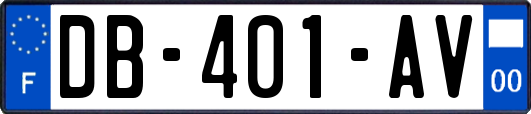 F
DB-401-AV
00